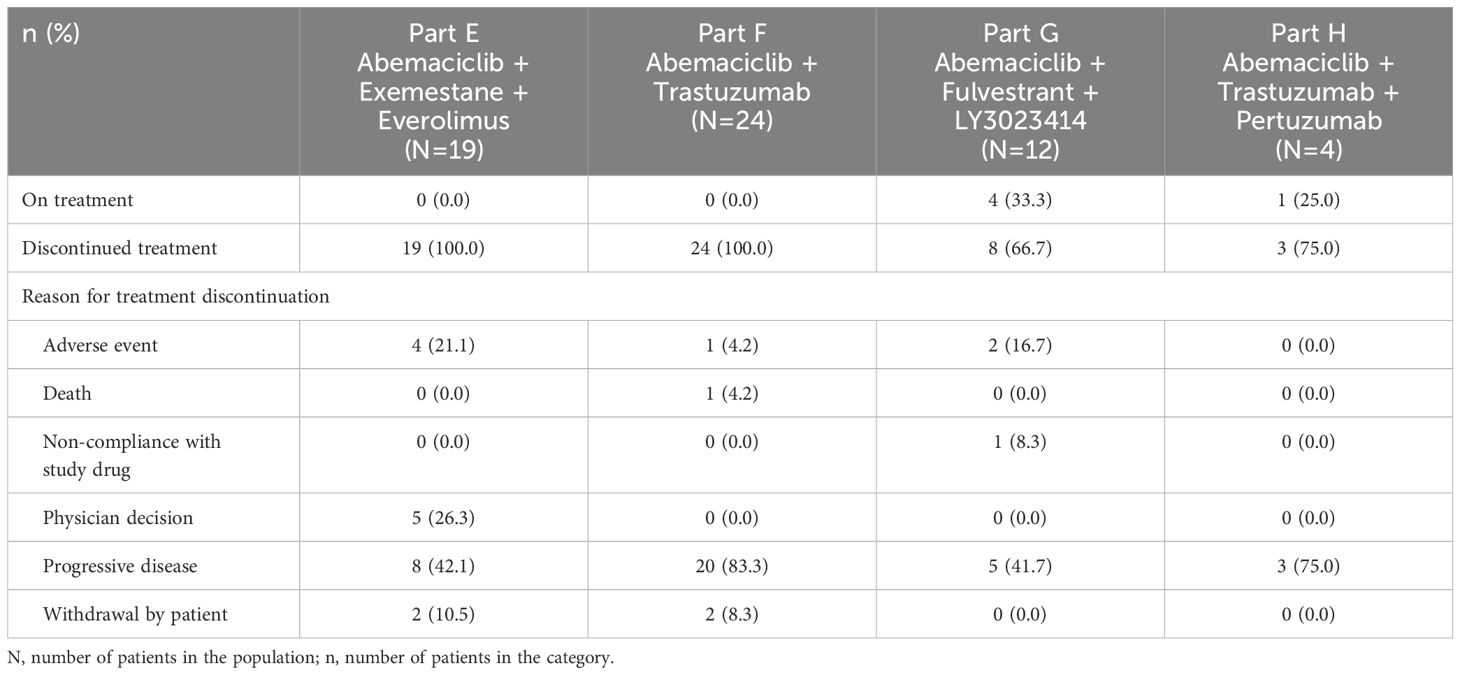 | n (%) | Part E Abemaciclib + Exemestane + Everolimus (N=19) | Part F Abemaciclib + Trastuzumab (N=24) | Part G Abemaciclib + Fulvestrant + LY3023414 (N=12) | Part H Abemaciclib + Trastuzumab + Pertuzumab (N=4) |
|---|---|---|---|---|
| On treatment | 0 (0.0) | 0 (0.0) | 4 (33.3) | 1 (25.0) |
| Discontinued treatment | 19 (100.0) | 24 (100.0) | 8 (66.7) | 3 (75.0) |
| Reason for treatment discontinuation | | | | |
| Adverse event | 4 (21.1) | 1 (4.2) | 2 (16.7) | 0 (0.0) |
| Death | 0 (0.0) | 1 (4.2) | 0 (0.0) | 0 (0.0) |
| Non-compliance with study drug | 0 (0.0) | 0 (0.0) | 1 (8.3) | 0 (0.0) |
| Physician decision | 5 (26.3) | 0 (0.0) | 0 (0.0) | 0 (0.0) |
| Progressive disease | 8 (42.1) | 20 (83.3) | 5 (41.7) | 3 (75.0) |
| Withdrawal by patient | 2 (10.5) | 2 (8.3) | 0 (0.0) | 0 (0.0) |

N, number of patients in the population; n, number of patients in the category.